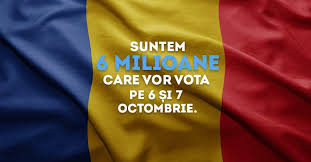 SUNTEM
6 MILIOANE
CARE VOR VOTA
PE 6 ȘI 7
OCTOMBRIE.